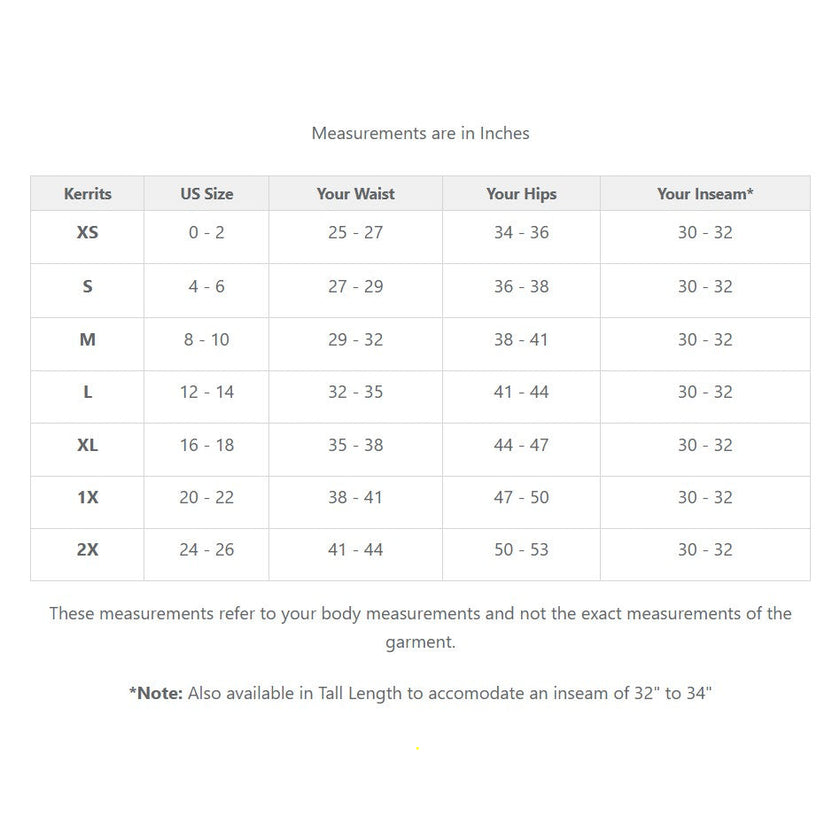 Measurements are in Inches

| Kerrits | US Size | Your Waist | Your Hips | Your Inseam* |
|---|---|---|---|---|
| XS | 0 - 2 | 25 - 27 | 34 - 36 | 30 - 32 |
| S | 4 - 6 | 27 - 29 | 36 - 38 | 30 - 32 |
| M | 8 - 10 | 29 - 32 | 38 - 41 | 30 - 32 |
| L | 12 - 14 | 32 - 35 | 41 - 44 | 30 - 32 |
| XL | 16 - 18 | 35 - 38 | 44 - 47 | 30 - 32 |
| 1X | 20 - 22 | 38 - 41 | 47 - 50 | 30 - 32 |
| 2X | 24 - 26 | 41 - 44 | 50 - 53 | 30 - 32 |

These measurements refer to your body measurements and not the exact measurements of the garment.

*Note: Also available in Tall Length to accomodate an inseam of 32" to 34"